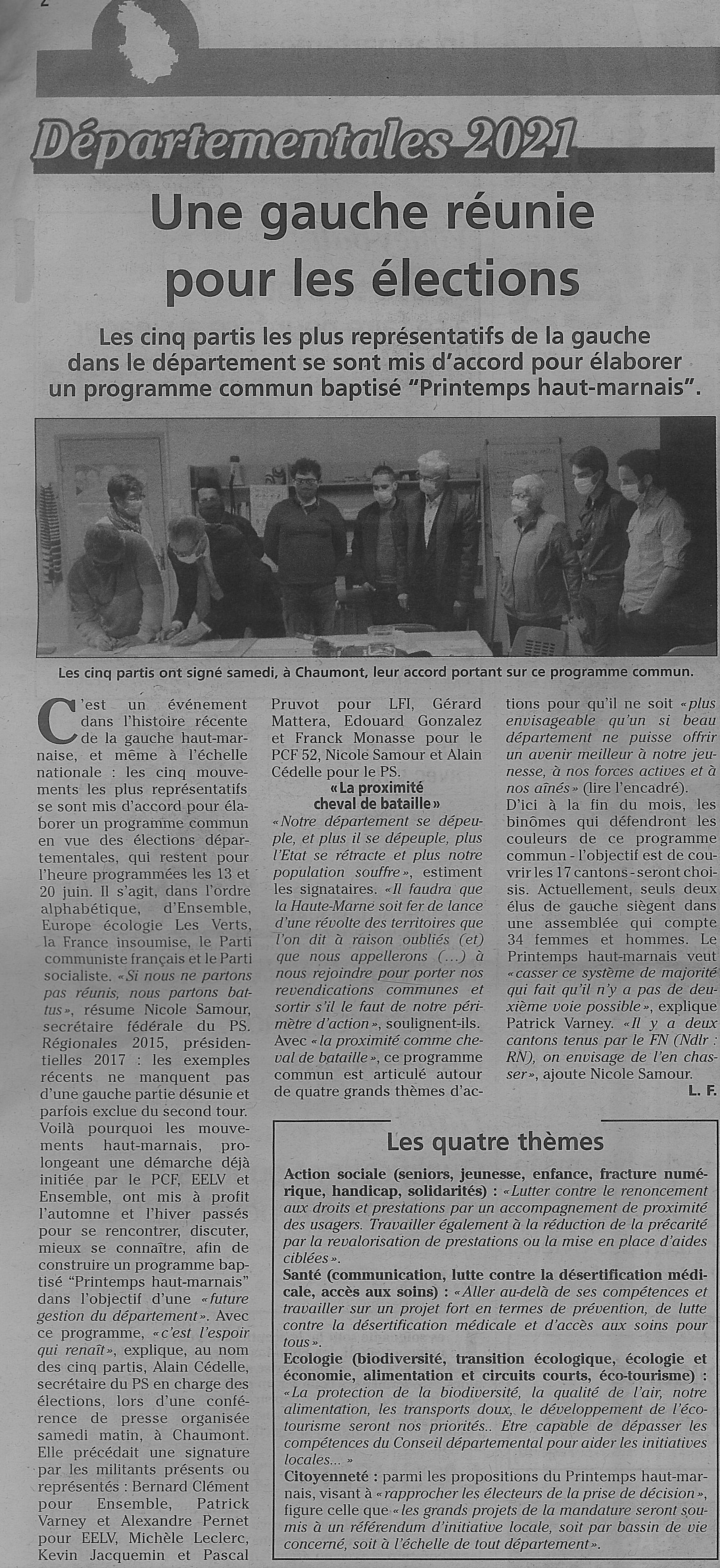 2

Départementales 2021

Une gauche réunie pour les élections

Les cinq partis les plus représentatifs de la gauche dans le département se sont mis d'accord pour élaborer un programme commun baptisé "Printemps haut-marnais".

Les cinq partis ont signé samedi, à Chaumont, leur accord portant sur ce programme commun.

C'est un événement dans l'histoire récente de la gauche haut-marnaise, et même à l'échelle nationale : les cinq mouvements les plus représentatifs se sont mis d'accord pour élaborer un programme commun en vue des élections départementales, qui restent pour l'heure programmées les 13 et 20 juin. Il s'agit, dans l'ordre alphabétique, d'Ensemble, Europe écologie Les Verts, la France insoumise, le Parti communiste français et le Parti socialiste. «Si nous ne partons pas réunis, nous partons battus», résume Nicole Samour, secrétaire fédérale du PS. Régionales 2015, présidentielles 2017 : les exemples récents ne manquent pas d'une gauche partie désunie et parfois exclue du second tour. Voilà pourquoi les mouvements haut-marnais, prolongeant une démarche déjà initiée par le PCF, EELV et Ensemble, ont mis à profit l'automne et l'hiver passés pour se rencontrer, discuter, mieux se connaître, afin de construire un programme baptisé "Printemps haut-marnais" dans l'objectif d'une «future gestion du département». Avec ce programme, «c'est l'espoir qui renaît», explique, au nom des cinq partis, Alain Cédelle, secrétaire du PS en charge des élections, lors d'une conférence de presse organisée samedi matin, à Chaumont. Elle précédait une signature par les militants présents ou représentés : Bernard Clément pour Ensemble, Patrick Varney et Alexandre Pernet pour EELV, Michèle Leclerc, Kevin Jacquemin et Pascal Pruvot pour LFI, Gérard Mattera, Edouard Gonzalez et Franck Monasse pour le PCF 52, Nicole Samour et Alain Cédelle pour le PS.

«La proximité cheval de bataille»

«Notre département se dépeuple, et plus il se dépeuple, plus l'Etat se rétracte et plus notre population souffre», estiment les signataires. «Il faudra que la Haute-Marne soit fer de lance d'une révolte des territoires que l'on dit à raison oubliés (et) que nous appellerons (...) à nous rejoindre pour porter nos revendications communes et sortir s'il le faut de notre périmètre d'action», soulignent-ils. Avec «la proximité comme cheval de bataille», ce programme commun est articulé autour de quatre grands thèmes d'actions pour qu'il ne soit «plus envisageable qu'un si beau département ne puisse offrir un avenir meilleur à notre jeunesse, à nos forces actives et à nos aînés» (lire l'encadré).

D'ici à la fin du mois, les binômes qui défendront les couleurs de ce programme commun - l'objectif est de couvrir les 17 cantons - seront choisis. Actuellement, seuls deux élus de gauche siègent dans une assemblée qui compte 34 femmes et hommes. Le Printemps haut-marnais veut «casser ce système de majorité qui fait qu'il n'y a pas de deuxième voie possible», explique Patrick Varney. «Il y a deux cantons tenus par le FN (Ndlr : RN), on envisage de l'en chasser», ajoute Nicole Samour.

L. F.

Les quatre thèmes

Action sociale (seniors, jeunesse, enfance, fracture numérique, handicap, solidarités) : «Lutter contre le renoncement aux droits et prestations par un accompagnement de proximité des usagers. Travailler également à la réduction de la précarité par la revalorisation de prestations ou la mise en place d'aides ciblées».

Santé (communication, lutte contre la désertification médicale, accès aux soins) : «Aller au-delà de ses compétences et travailler sur un projet fort en termes de prévention, de lutte contre la désertification médicale et d'accès aux soins pour tous».

Ecologie (biodiversité, transition écologique, écologie et économie, alimentation et circuits courts, éco-tourisme) : «La protection de la biodiversité, la qualité de l'air, notre alimentation, les transports doux, le développement de l'écotourisme seront nos priorités.. Etre capable de dépasser les compétences du Conseil départemental pour aider les initiatives locales... »

Citoyenneté : parmi les propositions du Printemps haut-marnais, visant à «rapprocher les électeurs de la prise de décision», figure celle que «les grands projets de la mandature seront soumis à un référendum d'initiative locale, soit par bassin de vie concerné, soit à l'échelle de tout département».